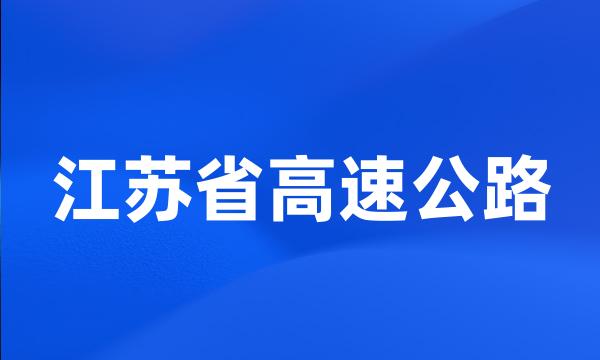 江苏省高速公路